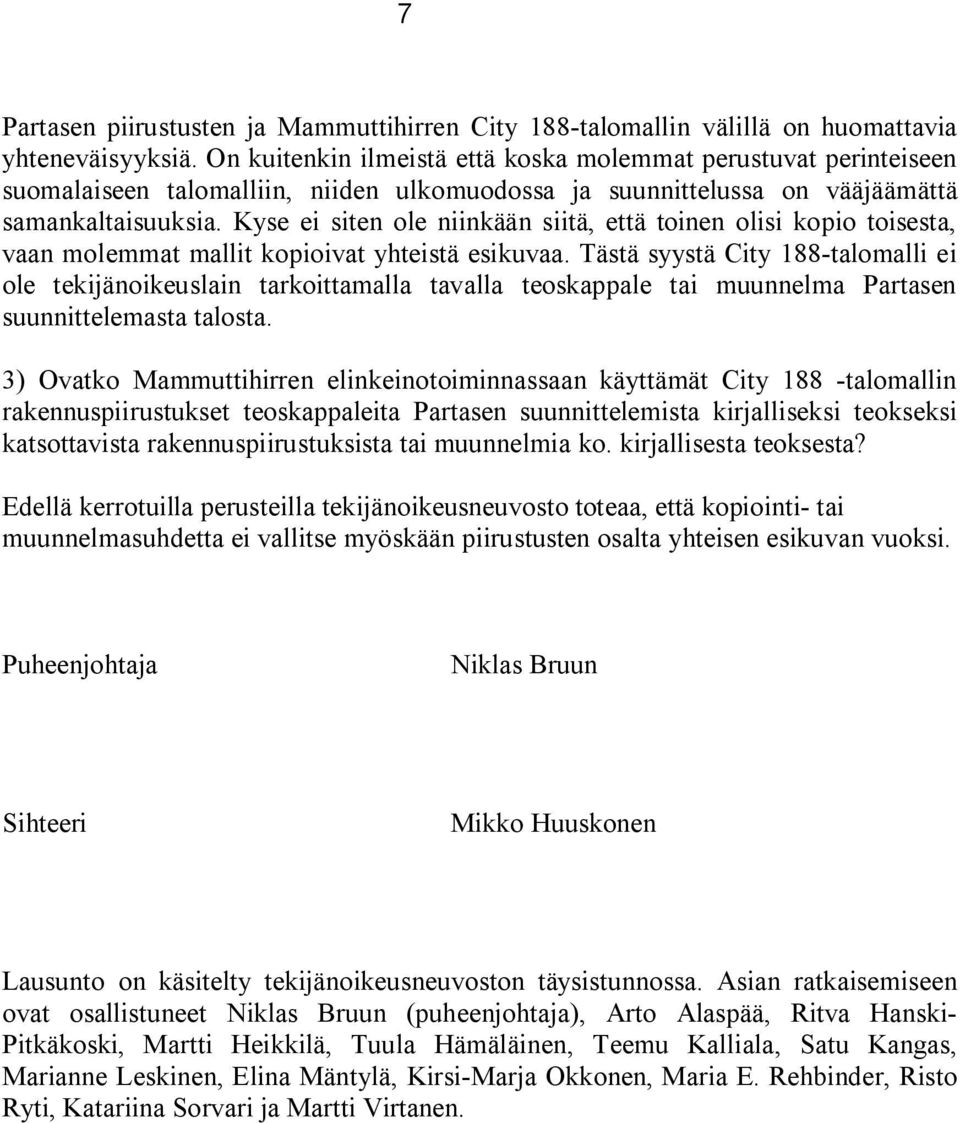 7

Partasen piirustusten ja Mammuttihirren City 188-talomallin välillä on huomattavia yhteneväisyyksiä. On kuitenkin ilmeistä että koska molemmat perustuvat perinteiseen suomalaiseen talomalliin, niiden ulkomuodossa ja suunnittelussa on vääjäämättä samankaltaisuuksia. Kyse ei siten ole niinkään siitä, että toinen olisi kopio toisesta, vaan molemmat mallit kopioivat yhteistä esikuvaa. Tästä syystä City 188-talomalli ei ole tekijänoikeuslain tarkoittamalla tavalla teoskappale tai muunnelma Partasen suunnittelemasta talosta.

3) Ovatko Mammuttihirren elinkeinotoiminnassaan käyttämät City 188 -talomallin rakennuspiirustukset teoskappaleita Partasen suunnittelemista kirjalliseksi teokseksi katsottavista rakennuspiirustuksista tai muunnelmia ko. kirjallisesta teoksesta?

Edellä kerrotuilla perusteilla tekijänoikeusneuvosto toteaa, että kopiointi- tai muunnelmasuhdetta ei vallitse myöskään piirustusten osalta yhteisen esikuvan vuoksi.

Puheenjohtaja Niklas Bruun

Sihteeri Mikko Huuskonen

Lausunto on käsitelty tekijänoikeusneuvoston täysistunnossa. Asian ratkaisemiseen ovat osallistuneet Niklas Bruun (puheenjohtaja), Arto Alaspää, Ritva Hanski-Pitkäkoski, Martti Heikkilä, Tuula Hämäläinen, Teemu Kalliala, Satu Kangas, Marianne Leskinen, Elina Mäntylä, Kirsi-Marja Okkonen, Maria E. Rehbinder, Risto Ryti, Katariina Sorvari ja Martti Virtanen.